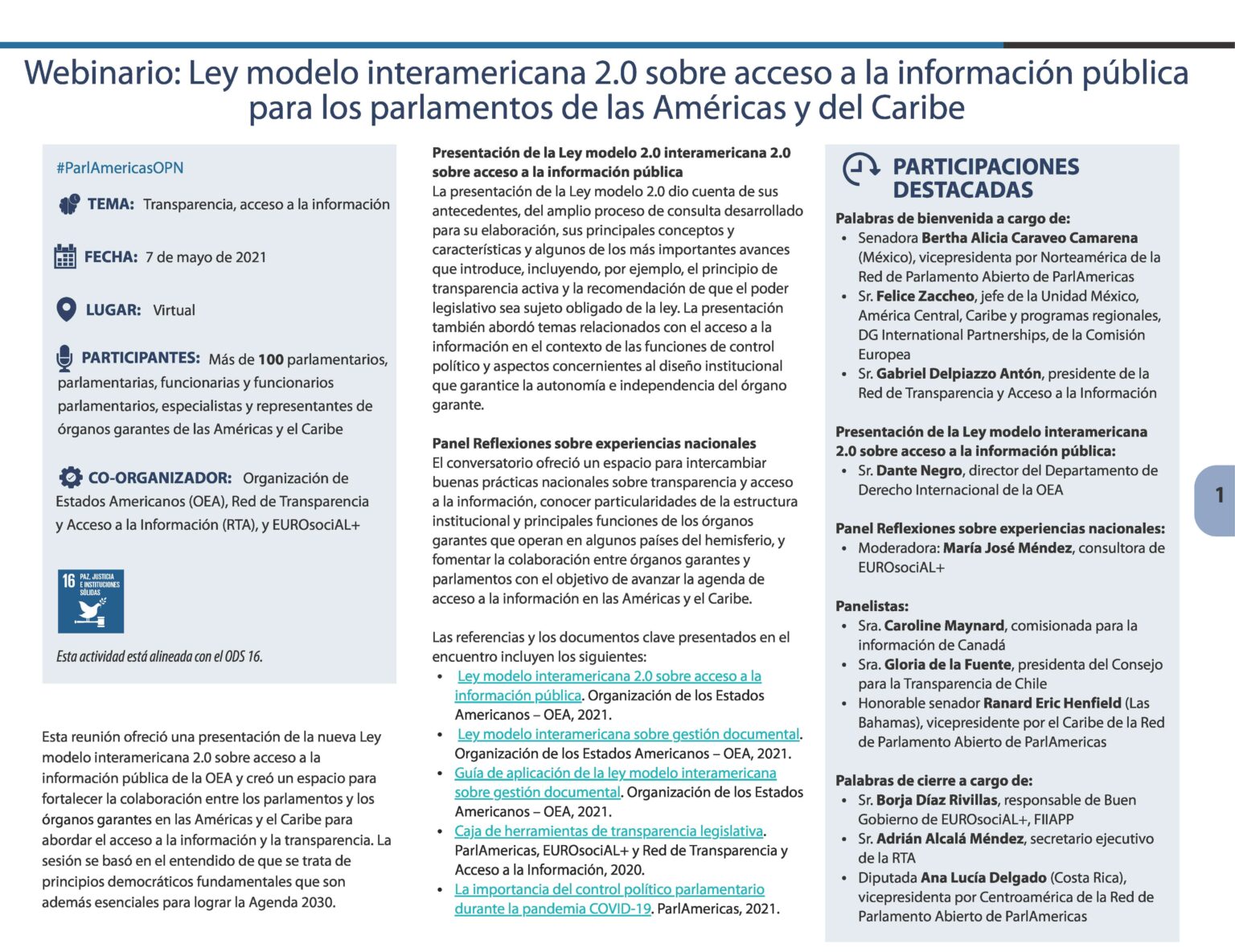 Webinario: Ley modelo interamericana 2.0 sobre acceso a la información pública para los parlamentos de las Américas y del Caribe

#ParlAmericasOPN

TEMA: Transparencia, acceso a la información

FECHA: 7 de mayo de 2021

LUGAR: Virtual

PARTICIPANTES: Más de 100 parlamentarios, parlamentarias, funcionarias y funcionarios parlamentarios, especialistas y representantes de órganos garantes de las Américas y el Caribe

CO-ORGANIZADOR: Organización de Estados Americanos (OEA), Red de Transparencia y Acceso a la Información (RTA), y EUROsociAL+

16 PAZ, JUSTICIA E INSTITUCIONES SÓLIDAS

Esta actividad está alineada con el ODS 16.

Esta reunión ofreció una presentación de la nueva Ley modelo interamericana 2.0 sobre acceso a la información pública de la OEA y creó un espacio para fortalecer la colaboración entre los parlamentos y los órganos garantes en las Américas y el Caribe para abordar el acceso a la información y la transparencia. La sesión se basó en el entendido de que se trata de principios democráticos fundamentales que son además esenciales para lograr la Agenda 2030.

Presentación de la Ley modelo 2.0 interamericana 2.0 sobre acceso a la información pública
La presentación de la Ley modelo 2.0 dio cuenta de sus antecedentes, del amplio proceso de consulta desarrollado para su elaboración, sus principales conceptos y características y algunos de los más importantes avances que introduce, incluyendo, por ejemplo, el principio de transparencia activa y la recomendación de que el poder legislativo sea sujeto obligado de la ley. La presentación también abordó temas relacionados con el acceso a la información en el contexto de las funciones de control político y aspectos concernientes al diseño institucional que garantice la autonomía e independencia del órgano garante.

Panel Reflexiones sobre experiencias nacionales
El conversatorio ofreció un espacio para intercambiar buenas prácticas nacionales sobre transparencia y acceso a la información, conocer particularidades de la estructura institucional y principales funciones de los órganos garantes que operan en algunos países del hemisferio, y fomentar la colaboración entre órganos garantes y parlamentos con el objetivo de avanzar la agenda de acceso a la información en las Américas y el Caribe.

Las referencias y los documentos clave presentados en el encuentro incluyen los siguientes:
• Ley modelo interamericana 2.0 sobre acceso a la información pública. Organización de los Estados Americanos – OEA, 2021.
• Ley modelo interamericana sobre gestión documental. Organización de los Estados Americanos – OEA, 2021.
• Guía de aplicación de la ley modelo interamericana sobre gestión documental. Organización de los Estados Americanos – OEA, 2021.
• Caja de herramientas de transparencia legislativa. ParlAmericas, EUROsociAL+ y Red de Transparencia y Acceso a la Información, 2020.
• La importancia del control político parlamentario durante la pandemia COVID-19. ParlAmericas, 2021.

PARTICIPACIONES DESTACADAS

Palabras de bienvenida a cargo de:
• Senadora Bertha Alicia Caraveo Camarena (México), vicepresidenta por Norteamérica de la Red de Parlamento Abierto de ParlAmericas
• Sr. Felice Zaccheo, jefe de la Unidad México, América Central, Caribe y programas regionales, DG International Partnerships, de la Comisión Europea
• Sr. Gabriel Delpiazzo Antón, presidente de la Red de Transparencia y Acceso a la Información

Presentación de la Ley modelo interamericana 2.0 sobre acceso a la información pública:
• Sr. Dante Negro, director del Departamento de Derecho Internacional de la OEA

Panel Reflexiones sobre experiencias nacionales:
• Moderadora: María José Méndez, consultora de EUROsociAL+

Panelistas:
• Sra. Caroline Maynard, comisionada para la información de Canadá
• Sra. Gloria de la Fuente, presidenta del Consejo para la Transparencia de Chile
• Honorable senador Ranard Eric Henfield (Las Bahamas), vicepresidente por el Caribe de la Red de Parlamento Abierto de ParlAmericas

Palabras de cierre a cargo de:
• Sr. Borja Díaz Rivillas, responsable de Buen Gobierno de EUROsociAL+, FIIAPP
• Sr. Adrián Alcalá Méndez, secretario ejecutivo de la RTA
• Diputada Ana Lucía Delgado (Costa Rica), vicepresidenta por Centroamérica de la Red de Parlamento Abierto de ParlAmericas

1